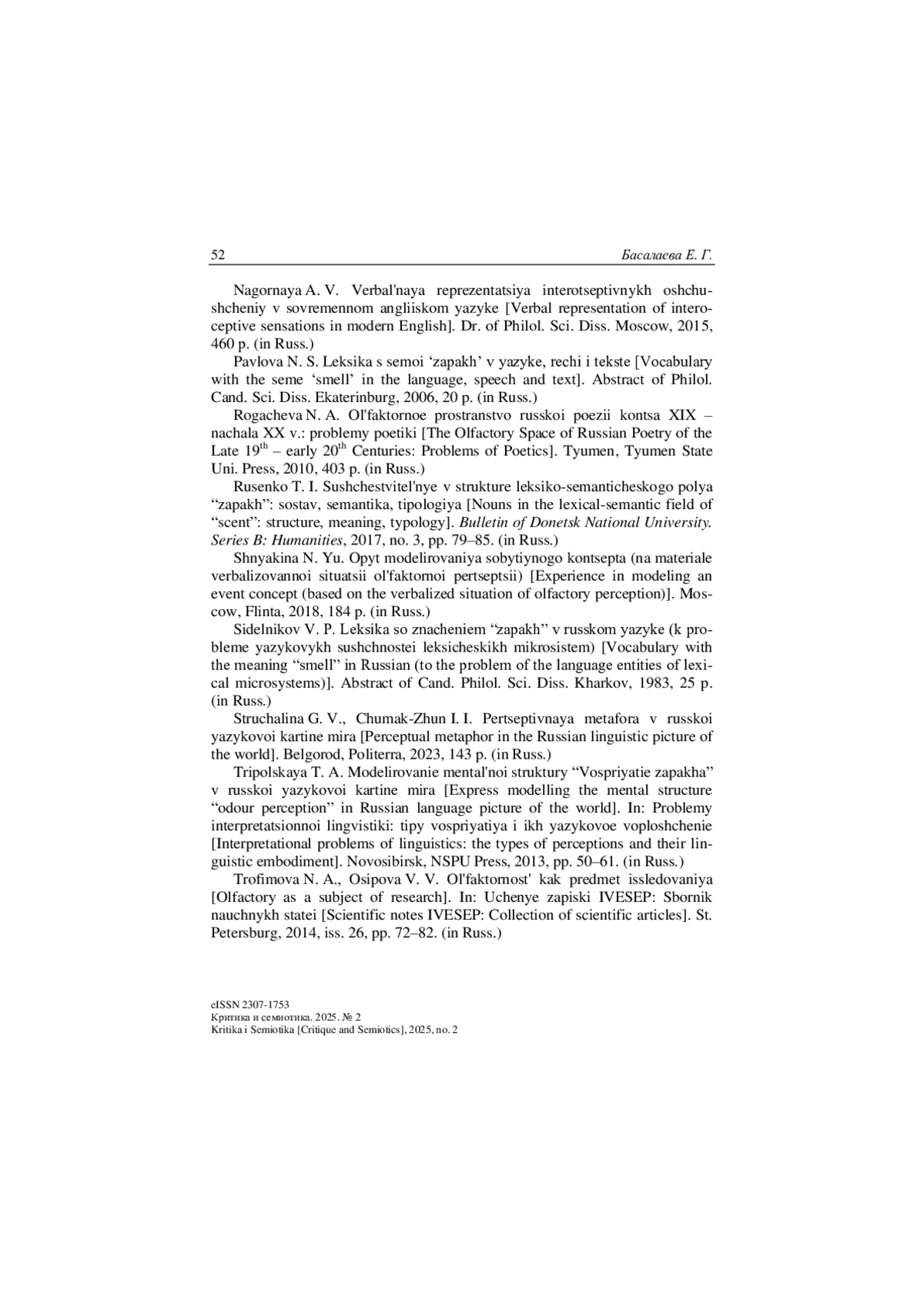 52 Басалаева Е. Г.

Nagornaya A. V. Verbal'naya reprezentatsiya interotseptivnykh oshchushcheniy v sovremennom angliiskom yazyke [Verbal representation of interoceptive sensations in modern English]. Dr. of Philol. Sci. Diss. Moscow, 2015, 460 p. (in Russ.)

Pavlova N. S. Leksika s semoi ‘zapakh’ v yazyke, rechi i tekste [Vocabulary with the seme ‘smell’ in the language, speech and text]. Abstract of Philol. Cand. Sci. Diss. Ekaterinburg, 2006, 20 p. (in Russ.)

Rogacheva N. A. Ol'faktornoe prostranstvo russkoi poezii kontsa XIX – nachala XX v.: problemy poetiki [The Olfactory Space of Russian Poetry of the Late 19$^{th}$ – early 20$^{th}$ Centuries: Problems of Poetics]. Tyumen, Tyumen State Uni. Press, 2010, 403 p. (in Russ.)

Rusenko T. I. Sushchestvitel'nye v strukture leksiko-semanticheskogo polya “zapakh”: sostav, semantika, tipologiya [Nouns in the lexical-semantic field of “scent”: structure, meaning, typology]. Bulletin of Donetsk National University. Series B: Humanities, 2017, no. 3, pp. 79–85. (in Russ.)

Shnyakina N. Yu. Opyt modelirovaniya sobytiynogo kontsepta (na materiale verbalizovannoi situatsii ol'faktornoi pertseptsii) [Experience in modeling an event concept (based on the verbalized situation of olfactory perception)]. Moscow, Flinta, 2018, 184 p. (in Russ.)

Sidelnikov V. P. Leksika so znacheniem “zapakh” v russkom yazyke (k probleme yazykovykh sushchnostei leksicheskikh mikrosistem) [Vocabulary with the meaning “smell” in Russian (to the problem of the language entities of lexical microsystems)]. Abstract of Cand. Philol. Sci. Diss. Kharkov, 1983, 25 p. (in Russ.)

Struchalina G. V., Chumak-Zhun I. I. Pertseptivnaya metafora v russkoi yazykovoi kartine mira [Perceptual metaphor in the Russian linguistic picture of the world]. Belgorod, Politerra, 2023, 143 p. (in Russ.)

Tripolskaya T. A. Modelirovanie mental'noi struktury “Vospriyatie zapakha” v russkoi yazykovoi kartine mira [Express modelling the mental structure “odour perception” in Russian language picture of the world]. In: Problemy interpretatsionnoi lingvistiki: tipy vospriyatiya i ikh yazykovoe voploshchenie [Interpretational problems of linguistics: the types of perceptions and their linguistic embodiment]. Novosibirsk, NSPU Press, 2013, pp. 50–61. (in Russ.)

Trofimova N. A., Osipova V. V. Ol'faktornost' kak predmet issledovaniya [Olfactory as a subject of research]. In: Uchenye zapiski IVESEP: Sbornik nauchnykh statei [Scientific notes IVESEP: Collection of scientific articles]. St. Petersburg, 2014, iss. 26, pp. 72–82. (in Russ.)

eISSN 2307-1753
Критика и семиотика. 2025. № 2
Kritika i Semiotika [Critique and Semiotics], 2025, no. 2